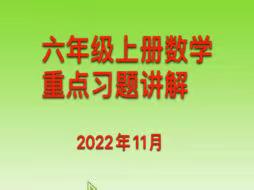 六年级上册数学
重点习题讲解

2022年11月